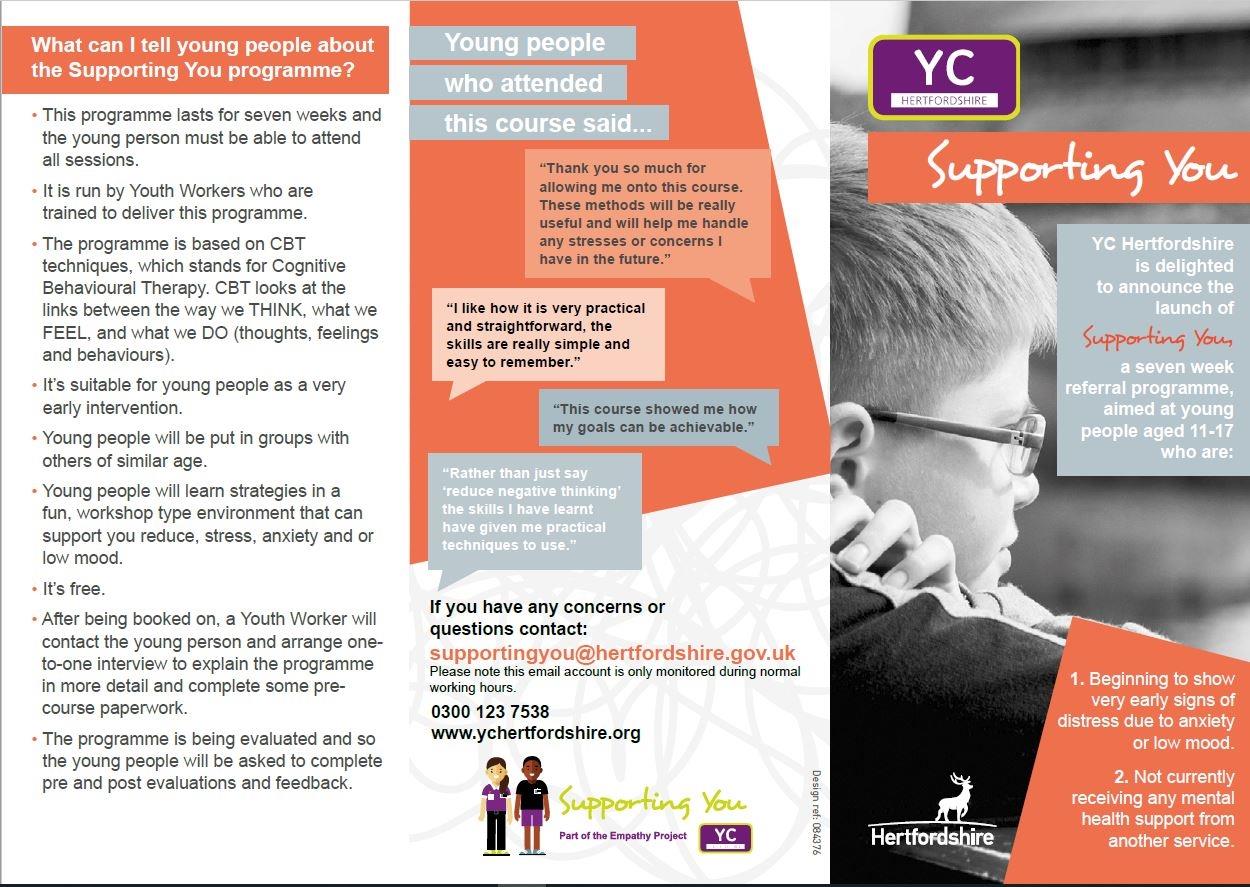 What can I tell young people about the Supporting You programme?

• This programme lasts for seven weeks and the young person must be able to attend all sessions.

• It is run by Youth Workers who are trained to deliver this programme.

• The programme is based on CBT techniques, which stands for Cognitive Behavioural Therapy. CBT looks at the links between the way we THINK, what we FEEL, and what we DO (thoughts, feelings and behaviours).

• It's suitable for young people as a very early intervention.

• Young people will be put in groups with others of similar age.

• Young people will learn strategies in a fun, workshop type environment that can support you reduce, stress, anxiety and or low mood.

• It's free.

• After being booked on, a Youth Worker will contact the young person and arrange one-to-one interview to explain the programme in more detail and complete some pre-course paperwork.

• The programme is being evaluated and so the young people will be asked to complete pre and post evaluations and feedback.

Young people who attended this course said...

"Thank you so much for allowing me onto this course. These methods will be really useful and will help me handle any stresses or concerns I have in the future."

"I like how it is very practical and straightforward, the skills are really simple and easy to remember."

"This course showed me how my goals can be achievable."

"Rather than just say 'reduce negative thinking' the skills I have learnt have given me practical techniques to use."

If you have any concerns or questions contact:
supportingyou@hertfordshire.gov.uk
Please note this email account is only monitored during normal working hours.
0300 123 7538
www.ychertfordshire.org

Supporting You
Part of the Empathy Project
YC

Design ref: 084376

YC
HERTFORDSHIRE

Supporting You

YC Hertfordshire is delighted to announce the launch of Supporting You, a seven week referral programme, aimed at young people aged 11-17 who are:

1. Beginning to show very early signs of distress due to anxiety or low mood.

2. Not currently receiving any mental health support from another service.

Hertfordshire